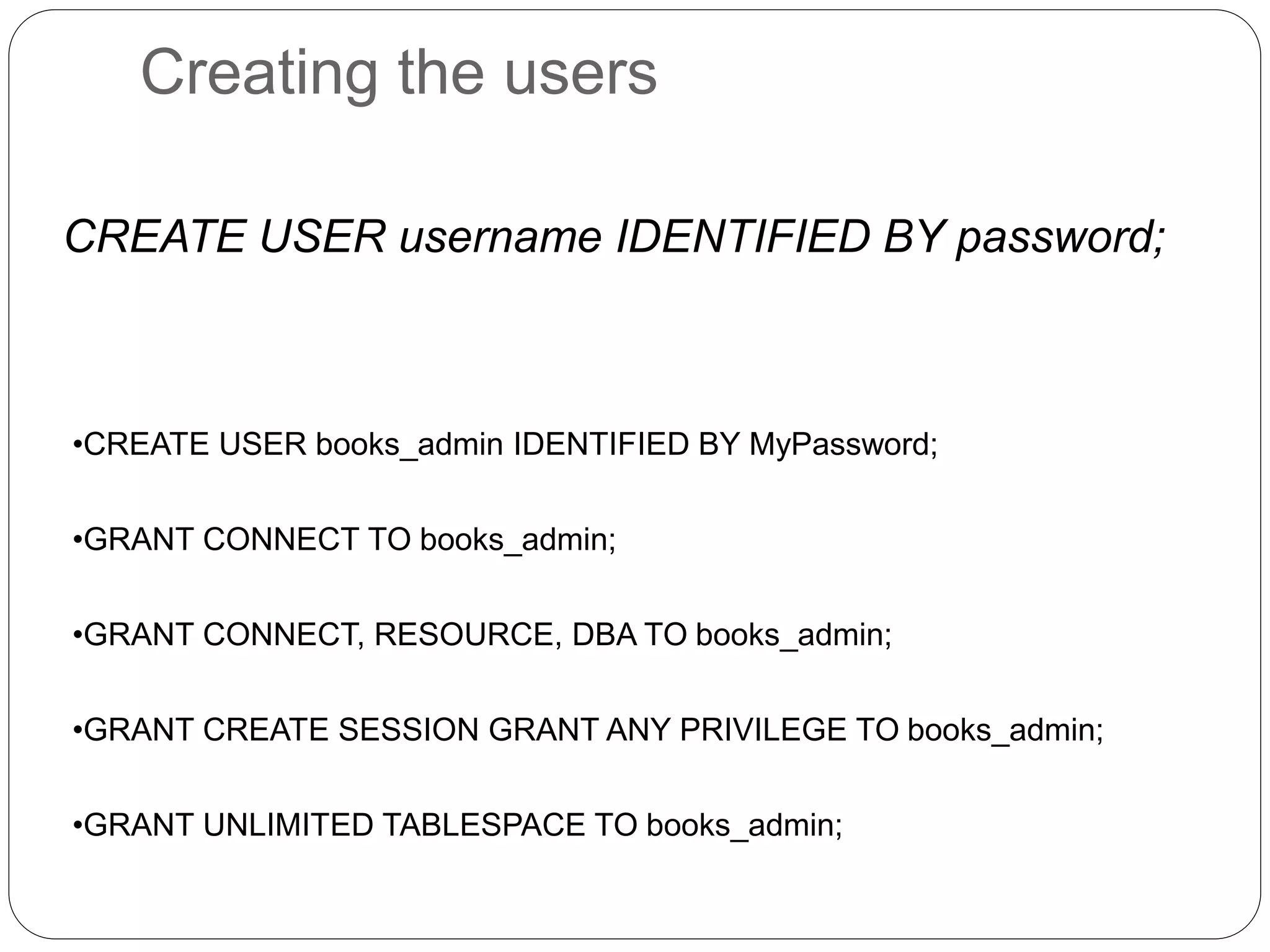 Creating the users

CREATE USER username IDENTIFIED BY password;

•CREATE USER books_admin IDENTIFIED BY MyPassword;

•GRANT CONNECT TO books_admin;

•GRANT CONNECT, RESOURCE, DBA TO books_admin;

•GRANT CREATE SESSION GRANT ANY PRIVILEGE TO books_admin;

•GRANT UNLIMITED TABLESPACE TO books_admin;